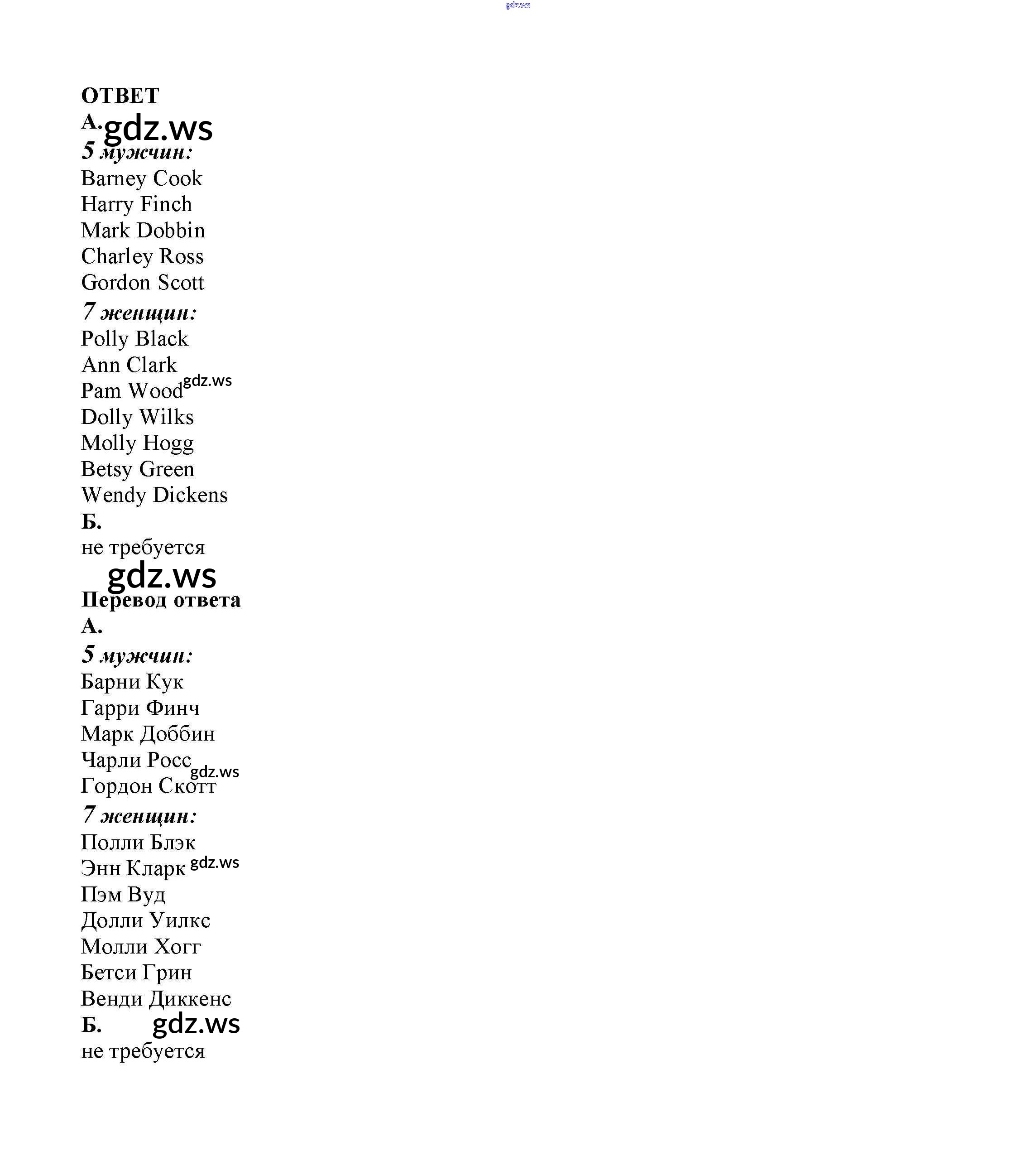 ОТВЕТ

А.

5 мужчин:

Barney Cook
Harry Finch
Mark Dobbin
Charley Ross
Gordon Scott

7 женщин:

Polly Black
Ann Clark
Pam Wood
Dolly Wilks
Molly Hogg
Betsy Green
Wendy Dickens

Б.

не требуется

Перевод ответа

А.

5 мужчин:

Барни Кук
Гарри Финч
Марк Доббин
Чарли Росс
Гордон Скотт

7 женщин:

Полли Блэк
Энн Кларк
Пэм Вуд
Долли Уилкс
Молли Хогг
Бетси Грин
Венди Диккенс

Б.

не требуется

gdz.ws